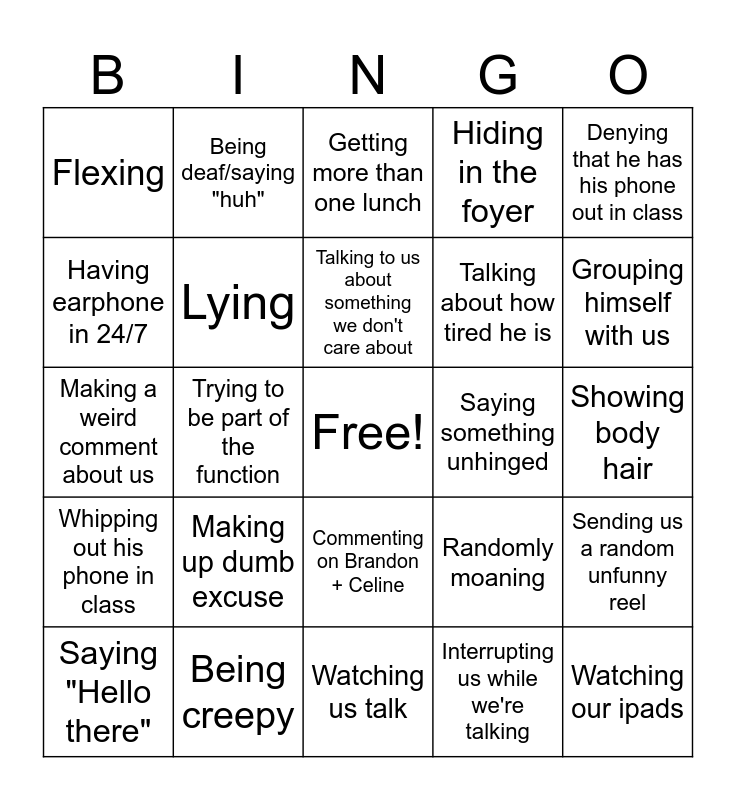 | B | I | N | G | O |
|---|---|---|---|---|
| Flexing | Being deaf/saying "huh" | Getting more than one lunch | Hiding in the foyer | Denying that he has his phone out in class |
| Having earphone in 24/7 | Lying | Talking to us about something we don't care about | Talking about how tired he is | Grouping himself with us |
| Making a weird comment about us | Trying to be part of the function | Free! | Saying something unhinged | Showing body hair |
| Whipping out his phone in class | Making up dumb excuse | Commenting on Brandon + Celine | Randomly moaning | Sending us a random unfunny reel |
| Saying "Hello there" | Being creepy | Watching us talk | Interrupting us while we're talking | Watching our ipads |